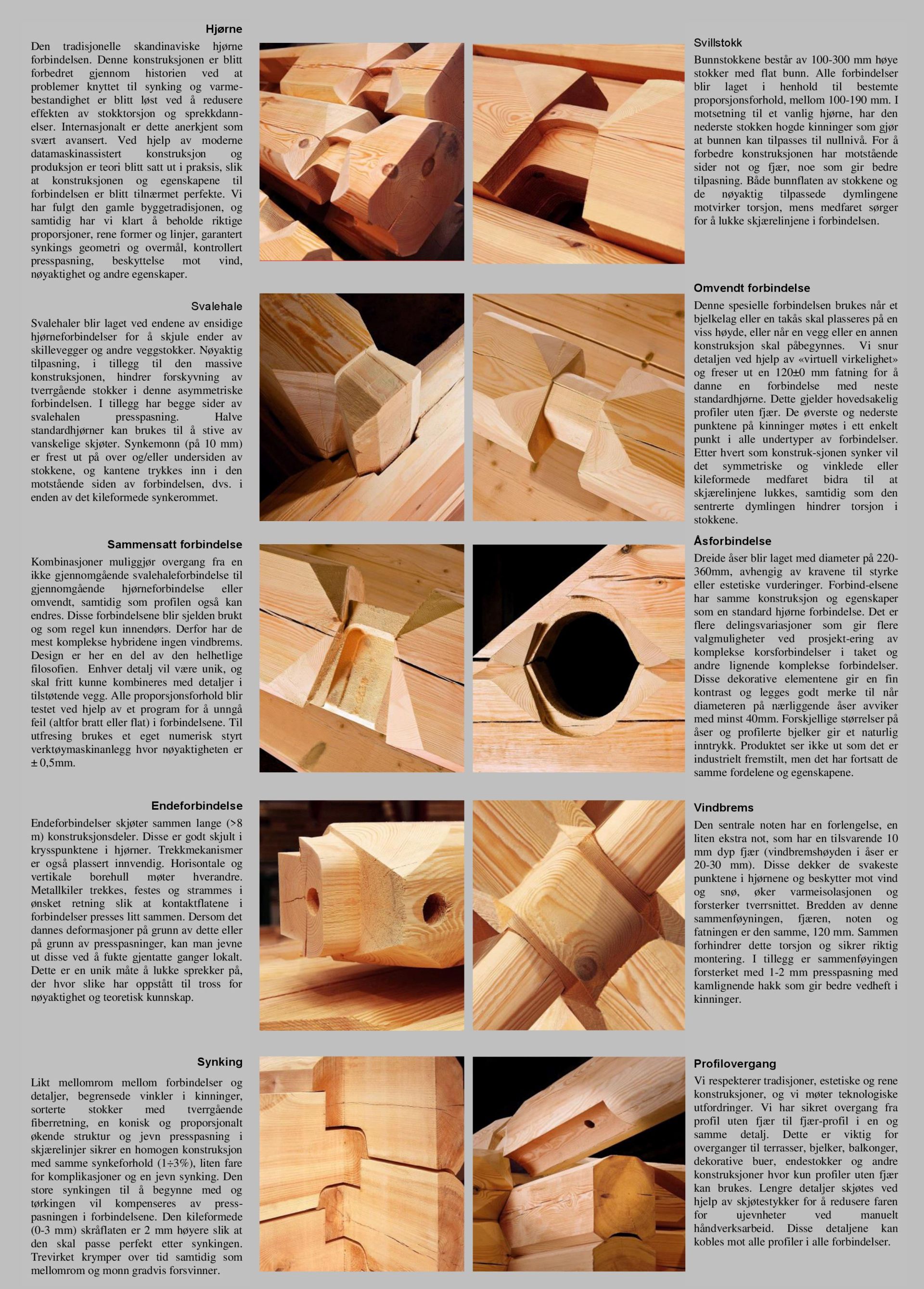 Hjørne

Den tradisjonelle skandinaviske hjørne forbindelsen. Denne konstruksjonen er blitt forbedret gjennom historien ved at problemer knyttet til synking og varmebestandighet er blitt løst ved å redusere effekten av stokktorsjon og sprekkdannelser. Internasjonalt er dette anerkjent som svært avansert. Ved hjelp av moderne datamaskinassistert konstruksjon og produksjon er teori blitt satt ut i praksis, slik at konstruksjonen og egenskapene til forbindelsen er blitt tilnærmet perfekte. Vi har fulgt den gamle byggetradisjonen, og samtidig har vi klart å beholde riktige proporsjoner, rene former og linjer, garantert synkings geometri og overmål, kontrollert presspasning, beskyttelse mot vind, nøyaktighet og andre egenskaper.

Svalehale

Svalehaler blir laget ved endene av ensidige hjørneforbindelser for å skjule ender av skillevegger og andre veggstokker. Nøyaktig tilpasning, i tillegg til den massive konstruksjonen, hindrer forskyvning av tverrgående stokker i denne asymmetriske forbindelsen. I tillegg har begge sider av svalehalen presspasning. Halve standardhjørner kan brukes til å stive av vanskelige skjøter. Synkemonn (på 10 mm) er frest ut på over og/eller undersiden av stokkene, og kantene trykkes inn i den motstående siden av forbindelsen, dvs. i enden av det kileformede synkerommet.

Sammensatt forbindelse

Kombinasjoner muliggjør overgang fra en ikke gjennomgående svalehaleforbindelse til gjennomgående hjørneforbindelse eller omvendt, samtidig som profilen også kan endres. Disse forbindelsene blir sjelden brukt og som regel kun innendørs. Derfor har de mest komplekse hybridene ingen vindbrems. Design er her en del av den helhetlige filosofien. Enhver detalj vil være unik, og skal fritt kunne kombineres med detaljer i tilstøtende vegg. Alle proporsjonsforhold blir testet ved hjelp av et program for å unngå feil (altfor bratt eller flat) i forbindelsene. Til utfresing brukes et eget numerisk styrt verktøymaskinanlegg hvor nøyaktigheten er ± 0,5mm.

Endeforbindelse

Endeforbindelser skjøter sammen lange (>8 m) konstruksjonsdeler. Disse er godt skjult i krysspunktene i hjørner. Trekkmekanismer er også plassert innvendig. Horisontale og vertikale borehull møter hverandre. Metallkiler trekkes, festes og strammes i ønsket retning slik at kontaktflatene i forbindelser presses litt sammen. Dersom det dannes deformasjoner på grunn av dette eller på grunn av presspasninger, kan man jevne ut disse ved å fukte gjentatte ganger lokalt. Dette er en unik måte å lukke sprekker på, der hvor slike har oppstått til tross for nøyaktighet og teoretisk kunnskap.

Synking

Likt mellomrom mellom forbindelser og detaljer, begrensede vinkler i kinninger, sorterte stokker med tverrgående fiberretning, en konisk og proporsjonalt økende struktur og jevn presspasning i skjærelinjer sikrer en homogen konstruksjon med samme synkeforhold (1÷3%), liten fare for komplikasjoner og en jevn synking. Den store synkingen til å begynne med og tørkingen vil kompenseres av presspasningen i forbindelsene. Den kileformede (0-3 mm) skråflaten er 2 mm høyere slik at den skal passe perfekt etter synkingen. Trevirket krymper over tid samtidig som mellomrom og monn gradvis forsvinner.

Svillstokk

Bunnstokkene består av 100-300 mm høye stokker med flat bunn. Alle forbindelser blir laget i henhold til bestemte proporsjonsforhold, mellom 100-190 mm. I motsetning til et vanlig hjørne, har den nederste stokken hogde kinninger som gjør at bunnen kan tilpasses til nullnivå. For å forbedre konstruksjonen har motstående sider not og fjær, noe som gir bedre tilpasning. Både bunnflaten av stokkene og de nøyaktig tilpassede dymlingene motvirker torsjon, mens medfaret sørger for å lukke skjærelinjene i forbindelsen.

Omvendt forbindelse

Denne spesielle forbindelsen brukes når et bjelkelag eller en takås skal plasseres på en viss høyde, eller når en vegg eller en annen konstruksjon skal påbegynnes. Vi snur detaljen ved hjelp av «virtuell virkelighet» og freser ut en 120±0 mm fatning for å danne en forbindelse med neste standardhjørne. Dette gjelder hovedsakelig profiler uten fjær. De øverste og nederste punktene på kinninger møtes i ett enkelt punkt i alle undertyper av forbindelser. Etter hvert som konstruk-sjonen synker vil det symmetriske og vinklede eller kileformede medfaret bidra til at skjærelinjene lukkes, samtidig som den sentrerte dymlingen hindrer torsjon i stokkene.

Åsforbindelse

Dreide åser blir laget med diameter på 220-360mm, avhengig av kravene til styrke eller estetiske vurderinger. Forbind-elsene har samme konstruksjon og egenskaper som en standard hjørne forbindelse. Det er flere delingsvariasjoner som gir flere valgmuligheter ved prosjekt-ering av komplekse korsforbindelser i taket og andre lignende komplekse forbindelser. Disse dekorative elementene gir en fin kontrast og legges godt merke til når diameteren på nærliggende åser avviker med minst 40mm. Forskjellige størrelser på åser og profilerte bjelker gir et naturlig inntrykk. Produktet ser ikke ut som det er industrielt fremstilt, men det har fortsatt de samme fordelene og egenskapene.

Vindbrems

Den sentrale noten har en forlengelse, en liten ekstra not, som har en tilsvarende 10 mm dyp fjær (vindbremshøyden i åser er 20-30 mm). Disse dekker de svakeste punktene i hjørnene og beskytter mot vind og snø, øker varmeisolasjonen og forsterker tverrsnittet. Bredden av denne sammenføyningen, fjæren, noten og fatningen er den samme, 120 mm. Sammen forhindrer dette torsjon og sikrer riktig montering. I tillegg er sammenføyingen forsterket med 1-2 mm presspasning med kamlignende hakk som gir bedre vedheft i kinninger.

Profilovergang

Vi respekterer tradisjoner, estetiske og rene konstruksjoner, og vi møter teknologiske utfordringer. Vi har sikret overgang fra profil uten fjær til fjær-profil i en og samme detalj. Dette er viktig for overganger til terrasser, bjelker, balkonger, dekorative buer, endestokker og andre konstruksjoner hvor kun profiler uten fjær kan brukes. Lengre detaljer skjøtes ved hjelp av skjøtestykker for å redusere faren for ujevnheter ved manuelt håndverksarbeid. Disse detaljene kan kobles mot alle profiler i alle forbindelser.